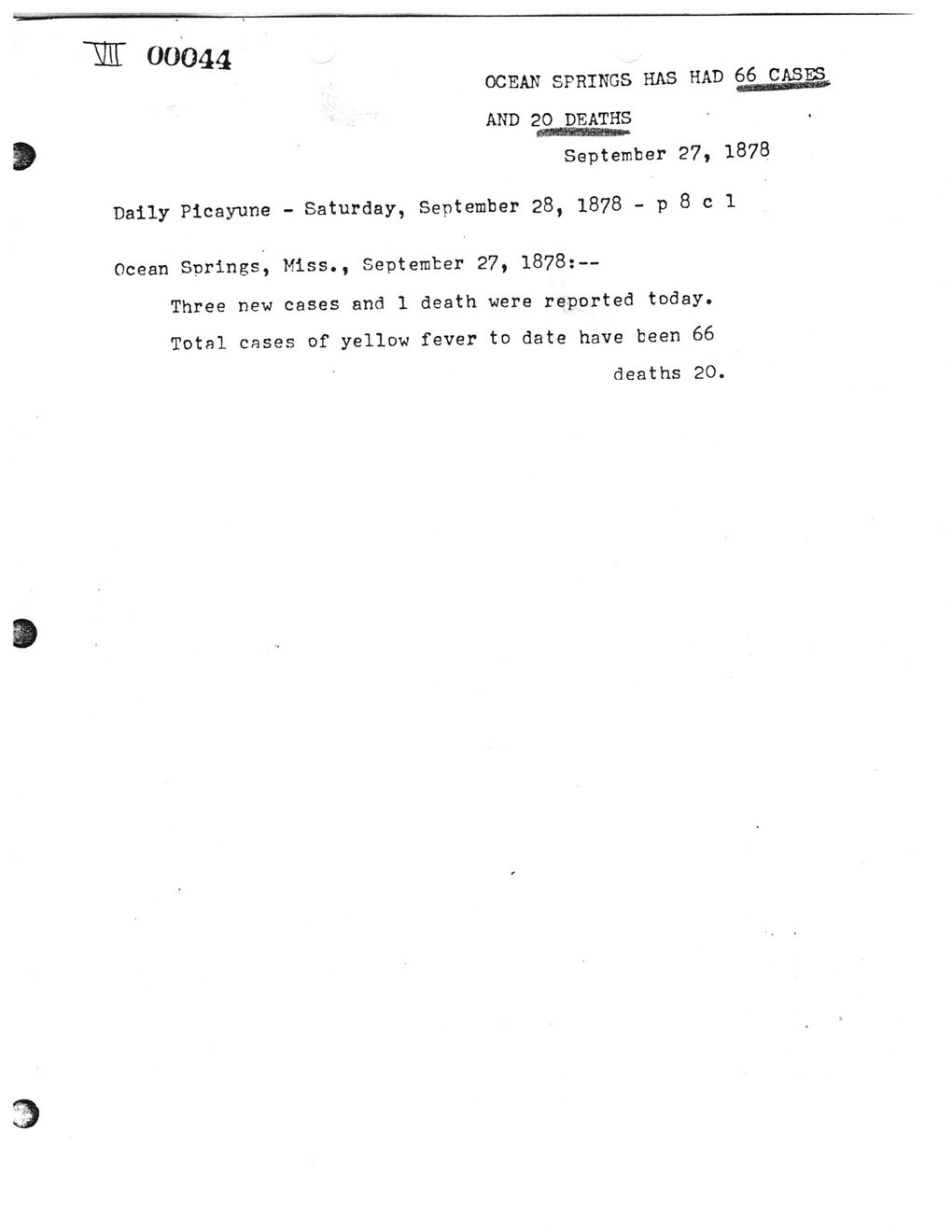 VIII 00044

OCEAN SPRINGS HAS HAD 66 CASES AND 20 DEATHS

September 27, 1878

Daily Picayune - Saturday, September 28, 1878 - p 8 c 1

Ocean Springs, Miss., September 27, 1878:--

Three new cases and 1 death were reported today.

Total cases of yellow fever to date have been 66 deaths 20.